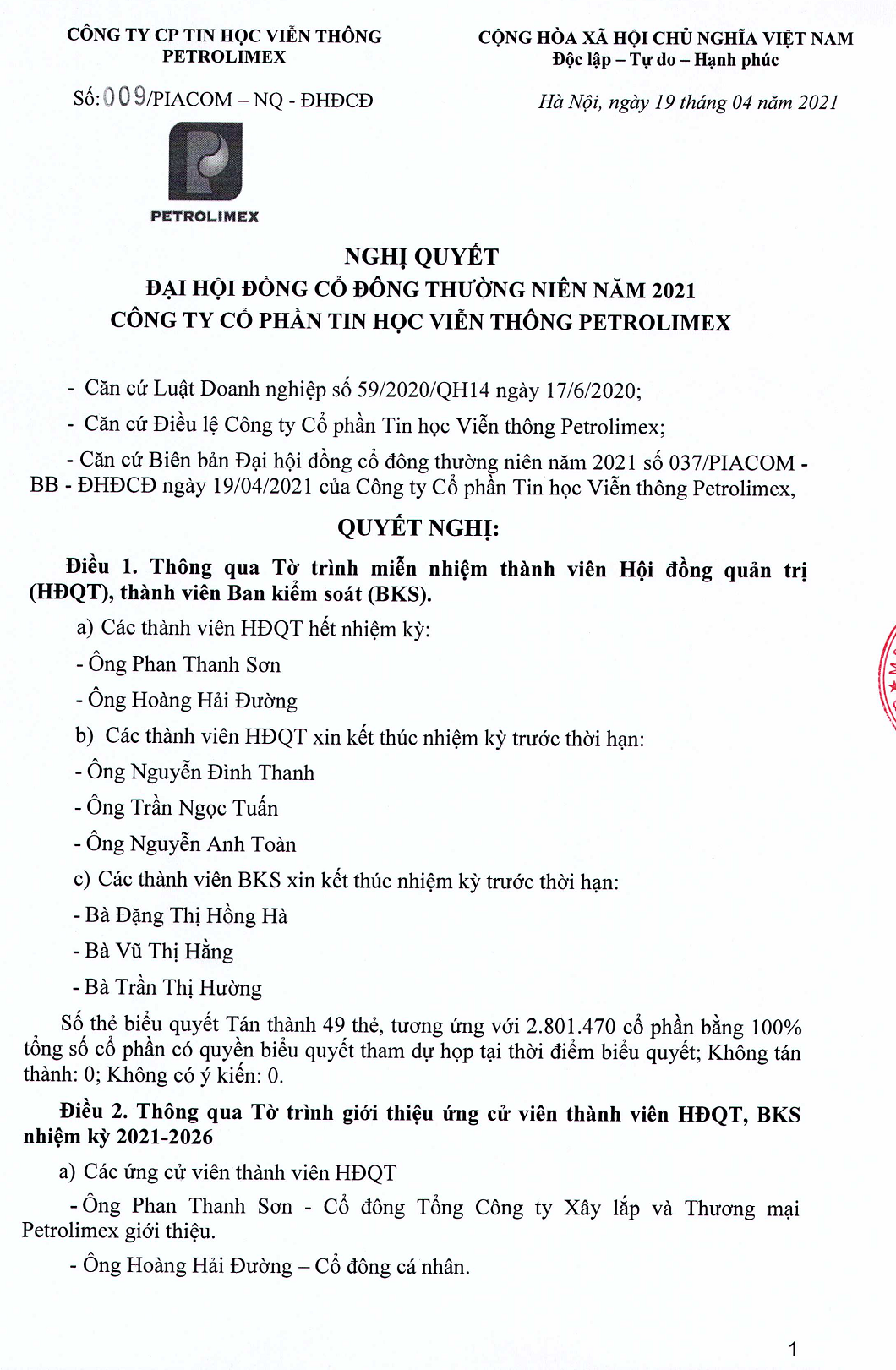 CÔNG TY CP TIN HỌC VIỄN THÔNG PETROLIMEX

Số: 009/PIACOM – NQ - ĐHĐCĐ

PETROLIMEX

CỘNG HÒA XÃ HỘI CHỦ NGHĨA VIỆT NAM
Độc lập – Tự do – Hạnh phúc

Hà Nội, ngày 19 tháng 04 năm 2021

NGHỊ QUYẾT
ĐẠI HỘI ĐỒNG CỔ ĐÔNG THƯỜNG NIÊN NĂM 2021
CÔNG TY CỔ PHẦN TIN HỌC VIỄN THÔNG PETROLIMEX

- Căn cứ Luật Doanh nghiệp số 59/2020/QH14 ngày 17/6/2020;

- Căn cứ Điều lệ Công ty Cổ phần Tin học Viễn thông Petrolimex;

- Căn cứ Biên bản Đại hội đồng cổ đông thường niên năm 2021 số 037/PIACOM - BB - ĐHĐCĐ ngày 19/04/2021 của Công ty Cổ phần Tin học Viễn thông Petrolimex,

QUYẾT NGHỊ:

Điều 1. Thông qua Tờ trình miễn nhiệm thành viên Hội đồng quản trị (HĐQT), thành viên Ban kiểm soát (BKS).

a) Các thành viên HĐQT hết nhiệm kỳ:

- Ông Phan Thanh Sơn

- Ông Hoàng Hải Đường

b) Các thành viên HĐQT xin kết thúc nhiệm kỳ trước thời hạn:

- Ông Nguyễn Đình Thanh

- Ông Trần Ngọc Tuấn

- Ông Nguyễn Anh Toàn

c) Các thành viên BKS xin kết thúc nhiệm kỳ trước thời hạn:

- Bà Đặng Thị Hồng Hà

- Bà Vũ Thị Hằng

- Bà Trần Thị Hường

Số thẻ biểu quyết Tán thành 49 thẻ, tương ứng với 2.801.470 cổ phần bằng 100% tổng số cổ phần có quyền biểu quyết tham dự họp tại thời điểm biểu quyết; Không tán thành: 0; Không có ý kiến: 0.

Điều 2. Thông qua Tờ trình giới thiệu ứng cử viên thành viên HĐQT, BKS nhiệm kỳ 2021-2026

a) Các ứng cử viên thành viên HĐQT

- Ông Phan Thanh Sơn - Cổ đông Tổng Công ty Xây lắp và Thương mại Petrolimex giới thiệu.

- Ông Hoàng Hải Đường – Cổ đông cá nhân.

1